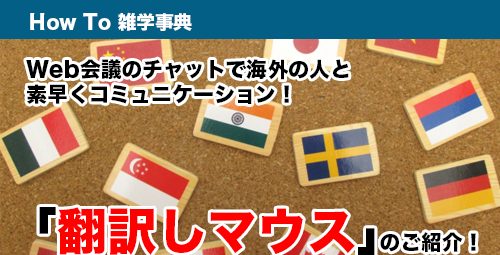 How To 雑学事典

Web会議のチャットで海外の人と素早くコミュニケーション！

「翻訳しマウス」のご紹介！